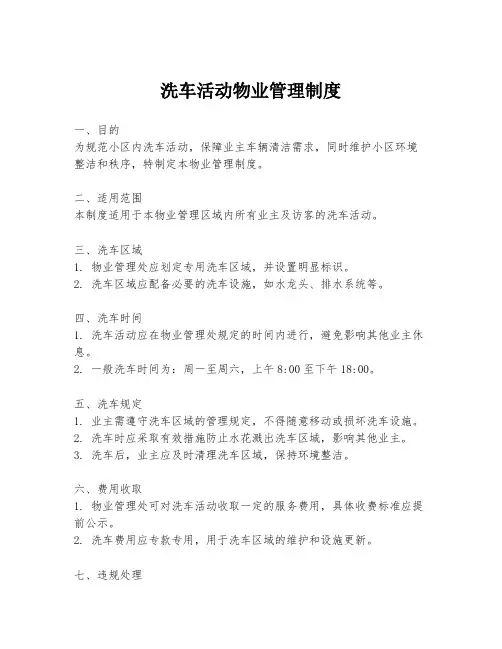 洗车活动物业管理制度

一、目的
为规范小区内洗车活动，保障业主车辆清洁需求，同时维护小区环境整洁和秩序，特制定本物业管理制度。

二、适用范围
本制度适用于本物业管理区域内所有业主及访客的洗车活动。

三、洗车区域
1. 物业管理处应划定专用洗车区域，并设置明显标识。
2. 洗车区域应配备必要的洗车设施，如水龙头、排水系统等。

四、洗车时间
1. 洗车活动应在物业管理处规定的时间内进行，避免影响其他业主休息。
2. 一般洗车时间为：周一至周六，上午 8:00 至下午 18:00。

五、洗车规定
1. 业主需遵守洗车区域的管理规定，不得随意移动或损坏洗车设施。
2. 洗车时应采取有效措施防止水花溅出洗车区域，影响其他业主。
3. 洗车后，业主应及时清理洗车区域，保持环境整洁。

六、费用收取
1. 物业管理处可对洗车活动收取一定的服务费用，具体收费标准应提前公示。
2. 洗车费用应专款专用，用于洗车区域的维护和设施更新。

七、违规处理